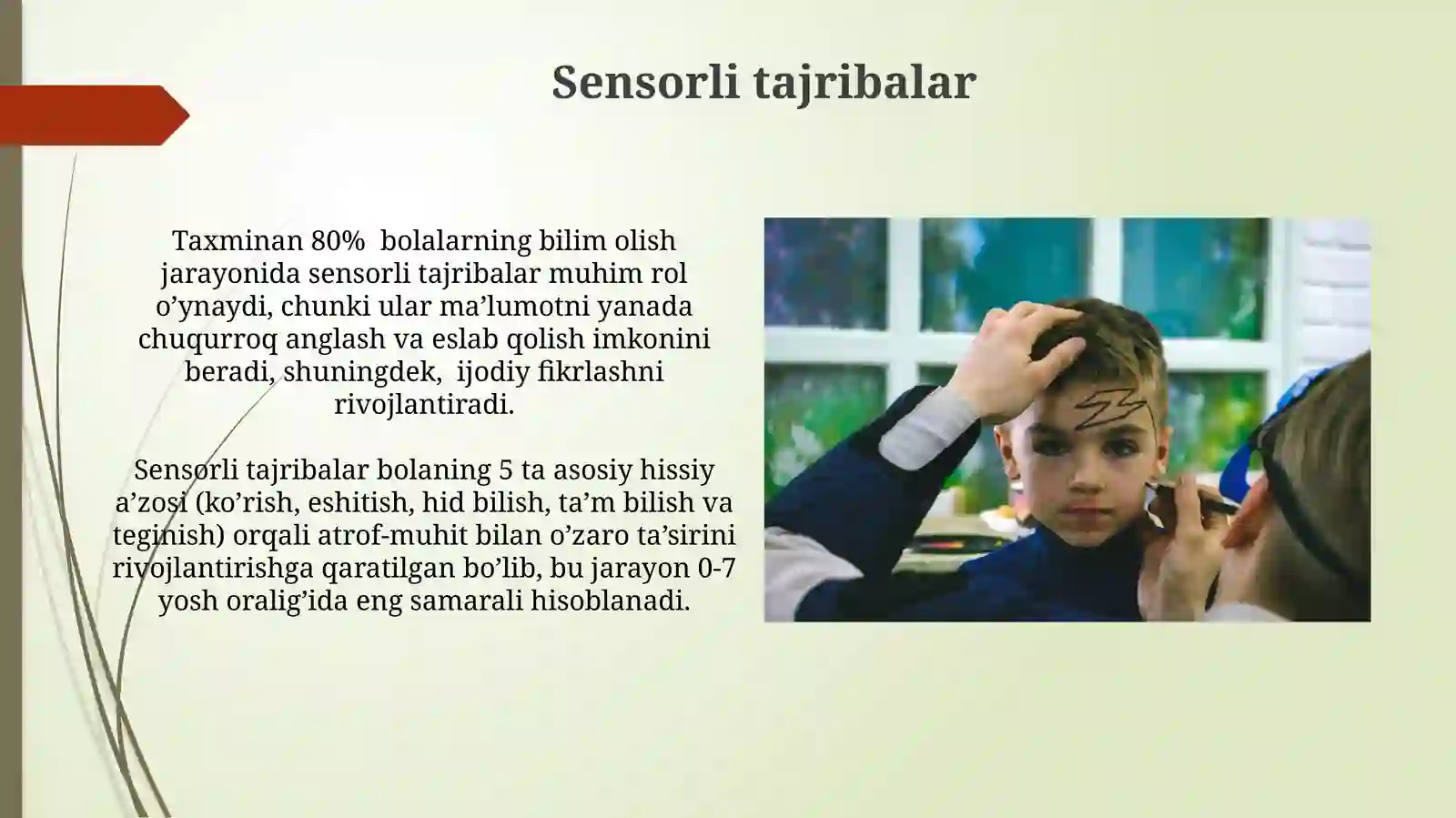 Sensorli tajribalar

Taxminan 80%  bolalarning bilim olish jarayonida sensorli tajribalar muhim rol o’ynaydi, chunki ular ma’lumotni yanada chuqurroq anglash va eslab qolish imkonini beradi, shuningdek,  ijodiy fikrlashni rivojlantiradi.

Sensorli tajribalar bolaning 5 ta asosiy hissiy a’zosi (ko’rish, eshitish, hid bilish, ta’m bilish va teginish) orqali atrof-muhit bilan o’zaro ta’sirini rivojlantirishga qaratilgan bo’lib, bu jarayon 0-7 yosh oralig’ida eng samarali hisoblanadi.